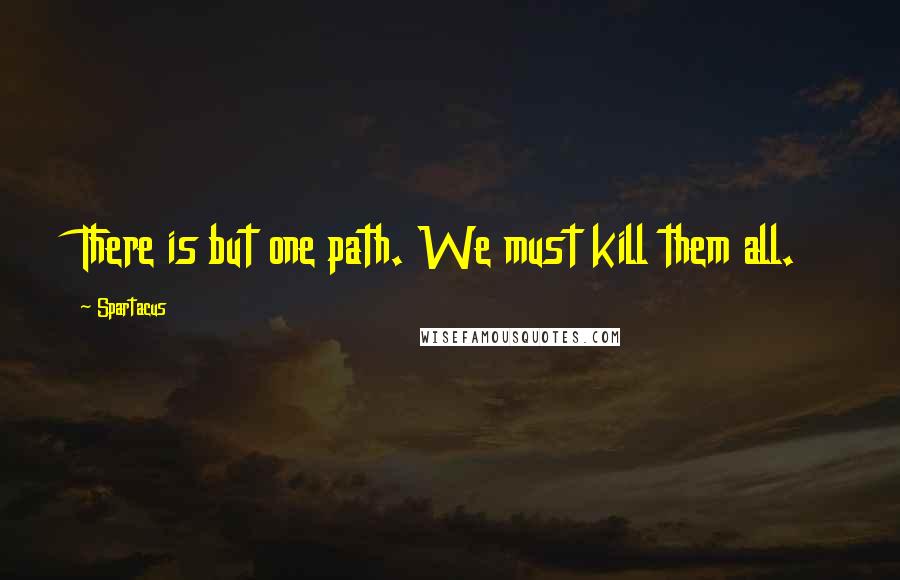 There is but one path. We must kill them all.

~ Spartacus

WISEFAMOUSQUOTES.COM